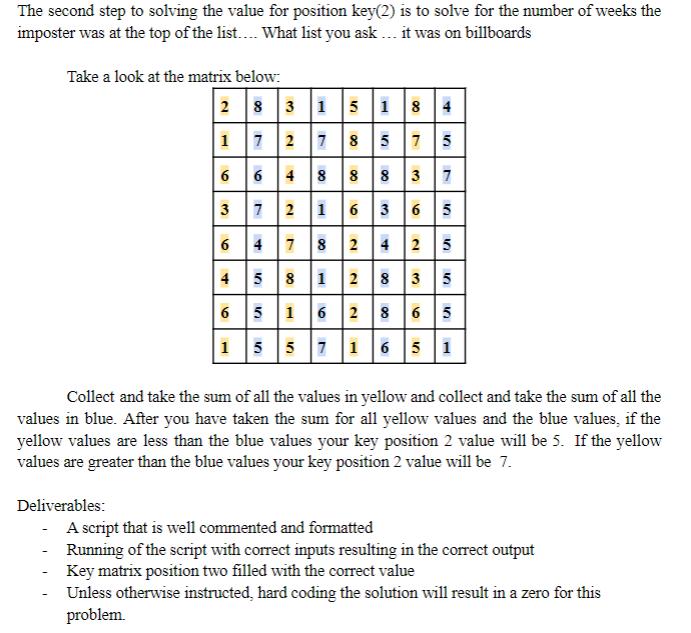 The second step to solving the value for position key(2) is to solve for the number of weeks the imposter was at the top of the list.... What list you ask ... it was on billboards

Take a look at the matrix below:

| 2 | 8 | 3 | 1 | 5 | 1 | 8 | 4 |
|---|---|---|---|---|---|---|---|
| 1 | 7 | 2 | 7 | 8 | 5 | 7 | 5 |
| 6 | 6 | 4 | 8 | 8 | 8 | 3 | 7 |
| 3 | 7 | 2 | 1 | 6 | 3 | 6 | 5 |
| 6 | 4 | 7 | 8 | 2 | 4 | 2 | 5 |
| 4 | 5 | 8 | 1 | 2 | 8 | 3 | 5 |
| 6 | 5 | 1 | 6 | 2 | 8 | 6 | 5 |
| 1 | 5 | 5 | 7 | 1 | 6 | 5 | 1 |

Collect and take the sum of all the values in yellow and collect and take the sum of all the values in blue. After you have taken the sum for all yellow values and the blue values, if the yellow values are less than the blue values your key position 2 value will be 5. If the yellow values are greater than the blue values your key position 2 value will be 7.

Deliverables:
- A script that is well commented and formatted
- Running of the script with correct inputs resulting in the correct output
- Key matrix position two filled with the correct value
- Unless otherwise instructed, hard coding the solution will result in a zero for this problem.